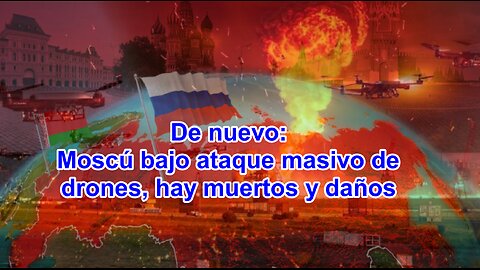 De nuevo:
Moscú bajo ataque masivo de drones, hay muertos y daños